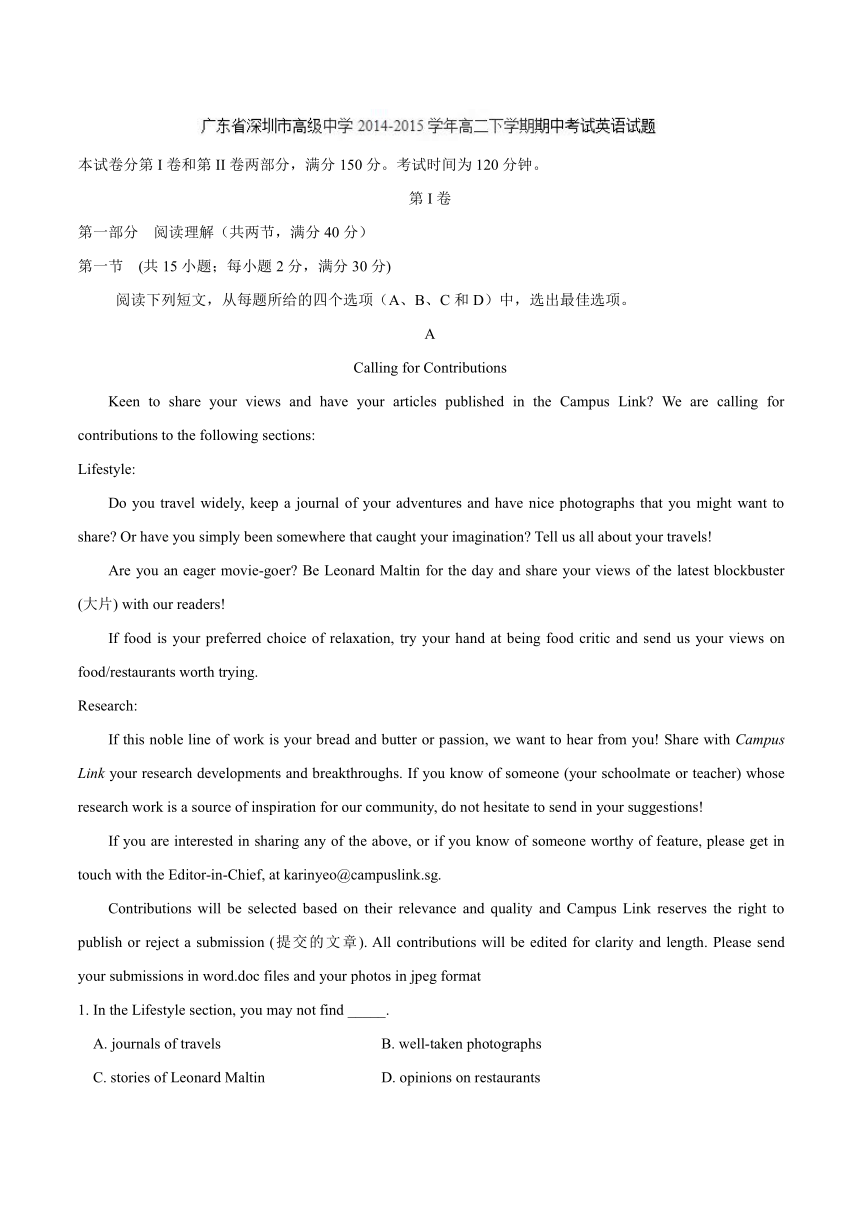 广东省深圳市高级中学 2014-2015 学年高二下学期期中考试英语试题

本试卷分第 I 卷和第 II 卷两部分，满分 150 分。考试时间为 120 分钟。

第 I 卷

第一部分　阅读理解（共两节，满分 40 分）

第一节　(共 15 小题；每小题 2 分，满分 30 分)

阅读下列短文，从每题所给的四个选项（A、B、C 和 D）中，选出最佳选项。

A

Calling for Contributions

Keen to share your views and have your articles published in the Campus Link? We are calling for contributions to the following sections:

Lifestyle:

Do you travel widely, keep a journal of your adventures and have nice photographs that you might want to share? Or have you simply been somewhere that caught your imagination? Tell us all about your travels!

Are you an eager movie-goer? Be Leonard Maltin for the day and share your views of the latest blockbuster (大片) with our readers!

If food is your preferred choice of relaxation, try your hand at being food critic and send us your views on food/restaurants worth trying.

Research:

If this noble line of work is your bread and butter or passion, we want to hear from you! Share with Campus Link your research developments and breakthroughs. If you know of someone (your schoolmate or teacher) whose research work is a source of inspiration for our community, do not hesitate to send in your suggestions!

If you are interested in sharing any of the above, or if you know of someone worthy of feature, please get in touch with the Editor-in-Chief, at karinyeo@campuslink.sg.

Contributions will be selected based on their relevance and quality and Campus Link reserves the right to publish or reject a submission (提交的文章). All contributions will be edited for clarity and length. Please send your submissions in word.doc files and your photos in jpeg format

1. In the Lifestyle section, you may not find _____.

A. journals of travels
B. well-taken photographs
C. stories of Leonard Maltin
D. opinions on restaurants